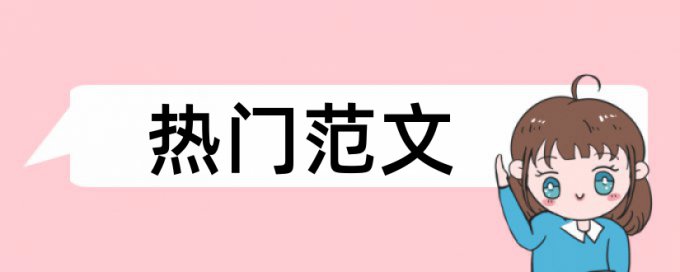 热门范文